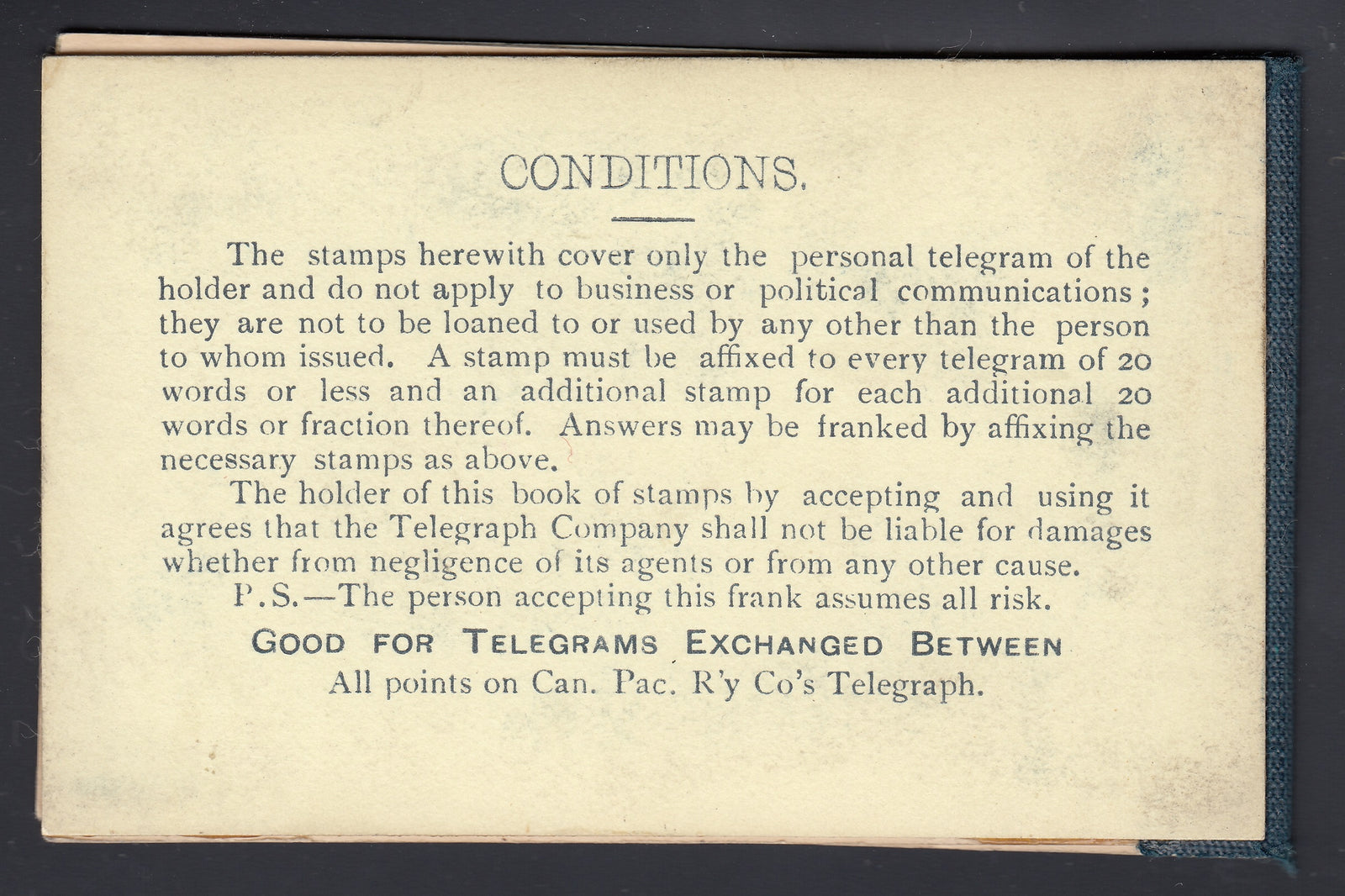 CONDITIONS.

The stamps herewith cover only the personal telegram of the holder and do not apply to business or political communications; they are not to be loaned to or used by any other than the person to whom issued. A stamp must be affixed to every telegram of 20 words or less and an additional stamp for each additional 20 words or fraction thereof. Answers may be franked by affixing the necessary stamps as above.

The holder of this book of stamps by accepting and using it agrees that the Telegraph Company shall not be liable for damages whether from negligence of its agents or from any other cause.

P.S.—The person accepting this frank assumes all risk.

GOOD FOR TELEGRAMS EXCHANGED BETWEEN
All points on Can. Pac. R'y Co's Telegraph.